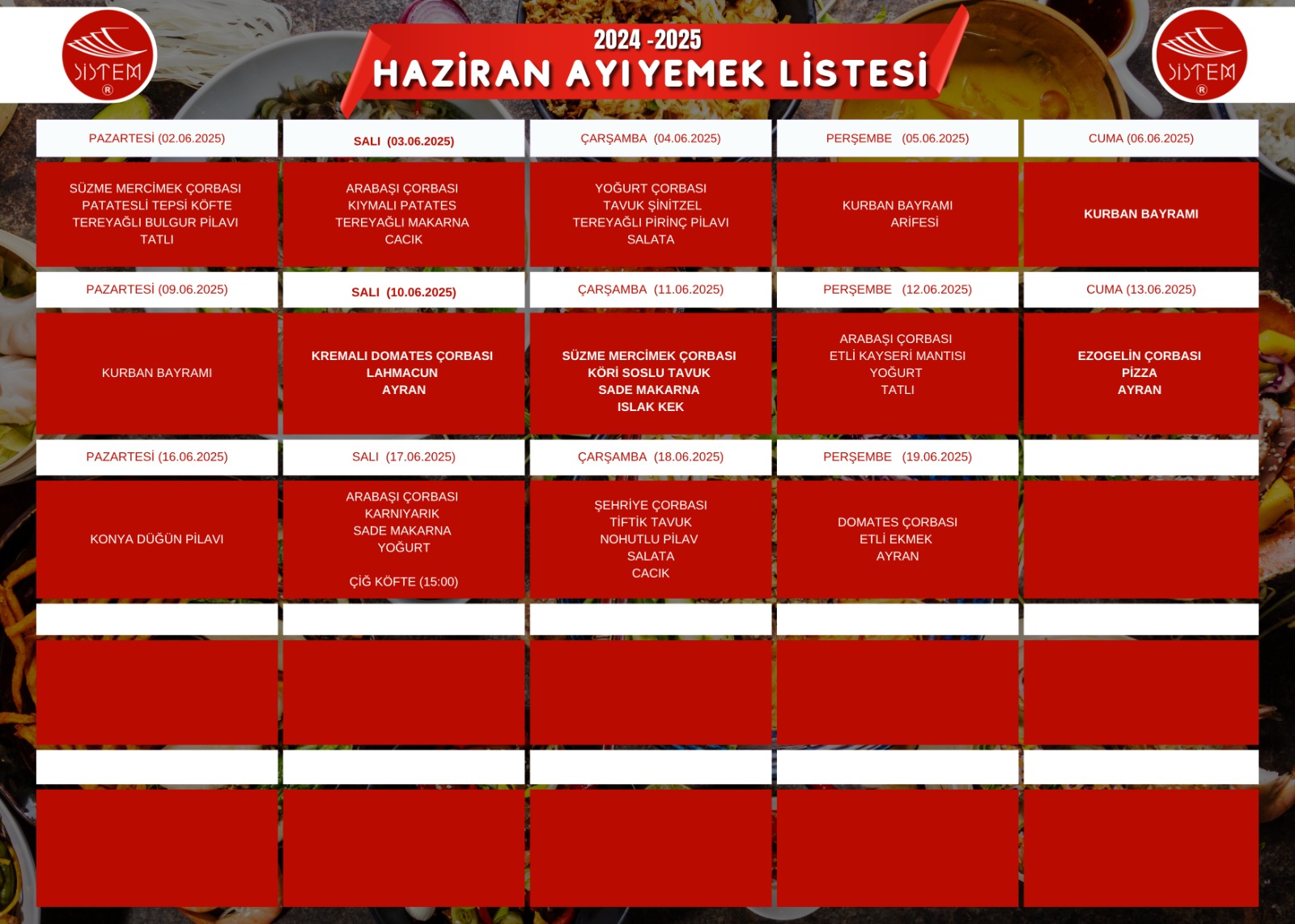 SİSTEM ®

2024 -2025
HAZİRAN AYI YEMEK LİSTESİ

SİSTEM ®

| PAZARTESİ (02.06.2025) | SALI (03.06.2025) | ÇARŞAMBA (04.06.2025) | PERŞEMBE (05.06.2025) | CUMA (06.06.2025) |
|---|---|---|---|---|
| SÜZME MERCİMEK ÇORBASI PATATESLİ TEPSİ KÖFTE TEREYAĞLI BULGUR PİLAVI TATLI | ARABAŞI ÇORBASI KIYMALI PATATES TEREYAĞLI MAKARNA CACIK | YOĞURT ÇORBASI TAVUK ŞİNİTZEL TEREYAĞLI PİRİNÇ PİLAVI SALATA | KURBAN BAYRAMI ARİFESİ | KURBAN BAYRAMI |
| PAZARTESİ (09.06.2025) | SALI (10.06.2025) | ÇARŞAMBA (11.06.2025) | PERŞEMBE (12.06.2025) | CUMA (13.06.2025) |
| KURBAN BAYRAMI | KREMALI DOMATES ÇORBASI LAHMACUN AYRAN | SÜZME MERCİMEK ÇORBASI KÖRİ SOSLU TAVUK SADE MAKARNA ISLAK KEK | ARABAŞI ÇORBASI ETLİ KAYSERİ MANTISI YOĞURT TATLI | EZOGELİN ÇORBASI PİZZA AYRAN |
| PAZARTESİ (16.06.2025) | SALI (17.06.2025) | ÇARŞAMBA (18.06.2025) | PERŞEMBE (19.06.2025) | |
| KONYA DÜĞÜN PİLAVI | ARABAŞI ÇORBASI KARNIYARIK SADE MAKARNA YOĞURT ÇİĞ KÖFTE (15:00) | ŞEHRİYE ÇORBASI TİFTİK TAVUK NOHUTLU PİLAV SALATA CACIK | DOMATES ÇORBASI ETLİ EKMEK AYRAN | |